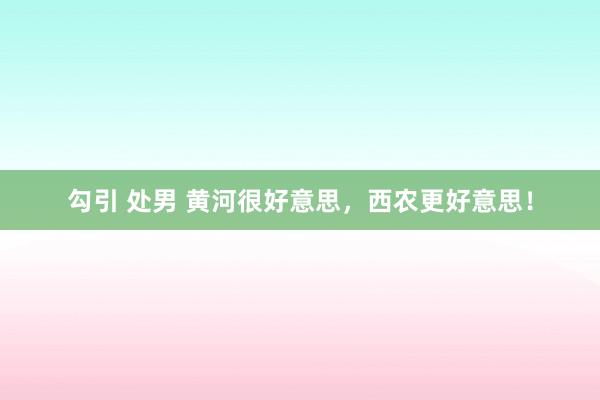 勾引 处男 黄河很好意思，西农更好意思！